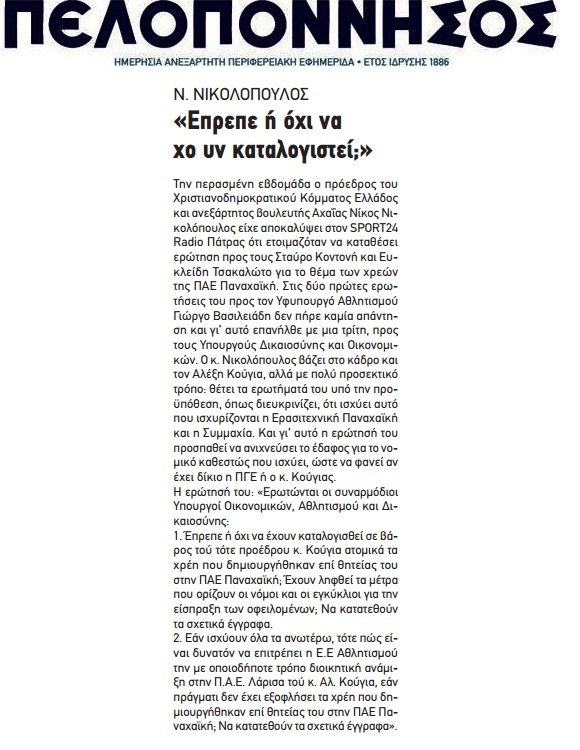 ΠΕΛΟΠΟΝΝΗΣΟΣ

ΗΜΕΡΗΣΙΑ ΑΝΕΞΑΡΤΗΤΗ ΠΕΡΙΦΕΡΕΙΑΚΗ ΕΦΗΜΕΡΙΔΑ • ΕΤΟΣ ΙΔΡΥΣΗΣ 1886

Ν. ΝΙΚΟΛΟΠΟΥΛΟΣ

«Επρεπε ή όχι να χο υν καταλογιστεί;»

Την περασμένη εβδομάδα ο πρόεδρος του Χριστιανοδημοκρατικού Κόμματος Ελλάδος και ανεξάρτητος βουλευτής Αχαΐας Νίκος Νικολόπουλος είχε αποκαλύψει στον SPORT24 Radio Πάτρας ότι ετοιμαζόταν να καταθέσει ερώτηση προς τους Σταύρο Κοντονή και Ευκλείδη Τσακαλώτο για το θέμα των χρεών της ΠΑΕ Παναχαϊκή. Στις δύο πρώτες ερωτήσεις του προς τον Υφυπουργό Αθλητισμού Γιώργο Βασιλειάδη δεν πήρε καμία απάντηση και γι' αυτό επανήλθε με μια τρίτη, προς τους Υπουργούς Δικαιοσύνης και Οικονομικών. Ο κ. Νικολόπουλος βάζει στο κάδρο και τον Αλέξη Κούγια, αλλά με πολύ προσεκτικό τρόπο: θέτει τα ερωτήματά του υπό την προϋπόθεση, όπως διευκρινίζει, ότι ισχύει αυτό που ισχυρίζονται η Ερασιτεχνική Παναχαϊκή και η Συμμαχία. Και γι' αυτό η ερώτησή του προσπαθεί να ανιχνεύσει το έδαφος για το νομικό καθεστώς που ισχύει, ώστε να φανεί αν έχει δίκιο η ΠΓΕ ή ο κ. Κούγιας.
Η ερώτησή του: «Ερωτώνται οι συναρμόδιοι Υπουργοί Οικονομικών, Αθλητισμού και Δικαιοσύνης:
1. Έπρεπε ή όχι να έχουν καταλογισθεί σε βάρος τού τότε προέδρου κ. Κούγια ατομικά τα χρέη που δημιουργήθηκαν επί θητείας του στην ΠΑΕ Παναχαϊκή; Έχουν ληφθεί τα μέτρα που ορίζουν οι νόμοι και οι εγκύκλιοι για την είσπραξη των οφειλομένων; Να κατατεθούν τα σχετικά έγγραφα.
2. Εάν ισχύουν όλα τα ανωτέρω, τότε πώς είναι δυνατόν να επιτρέπει η Ε.Ε Αθλητισμού την με οποιοδήποτε τρόπο διοικητική ανάμιξη στην Π.Α.Ε. Λάρισα τού κ. Αλ. Κούγια, εάν πράγματι δεν έχει εξοφλήσει τα χρέη που δημιουργήθηκαν επί θητείας του στην ΠΑΕ Παναχαϊκή; Να κατατεθούν τα σχετικά έγγραφα».